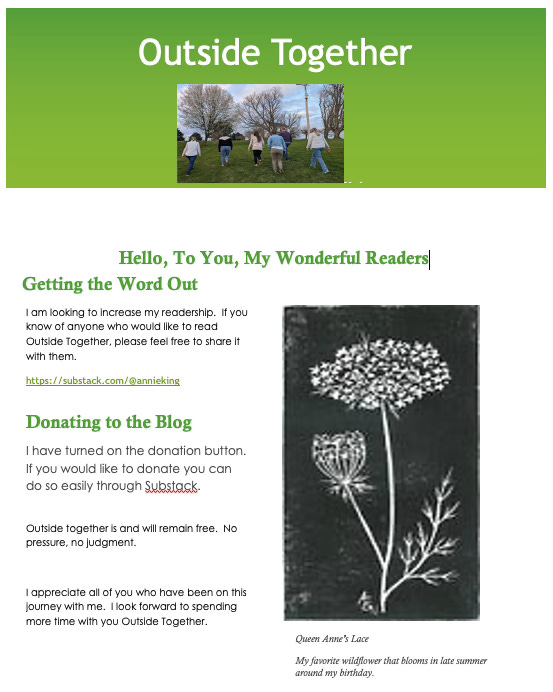 Outside Together

Hello, To You, My Wonderful Readers

Getting the Word Out

I am looking to increase my readership. If you know of anyone who would like to read Outside Together, please feel free to share it with them.

https://substack.com/@annieking

Donating to the Blog

I have turned on the donation button. If you would like to donate you can do so easily through Substack.

Outside together is and will remain free. No pressure, no judgment.

I appreciate all of you who have been on this journey with me. I look forward to spending more time with you Outside Together.

Queen Anne's Lace

My favorite wildflower that blooms in late summer around my birthday.